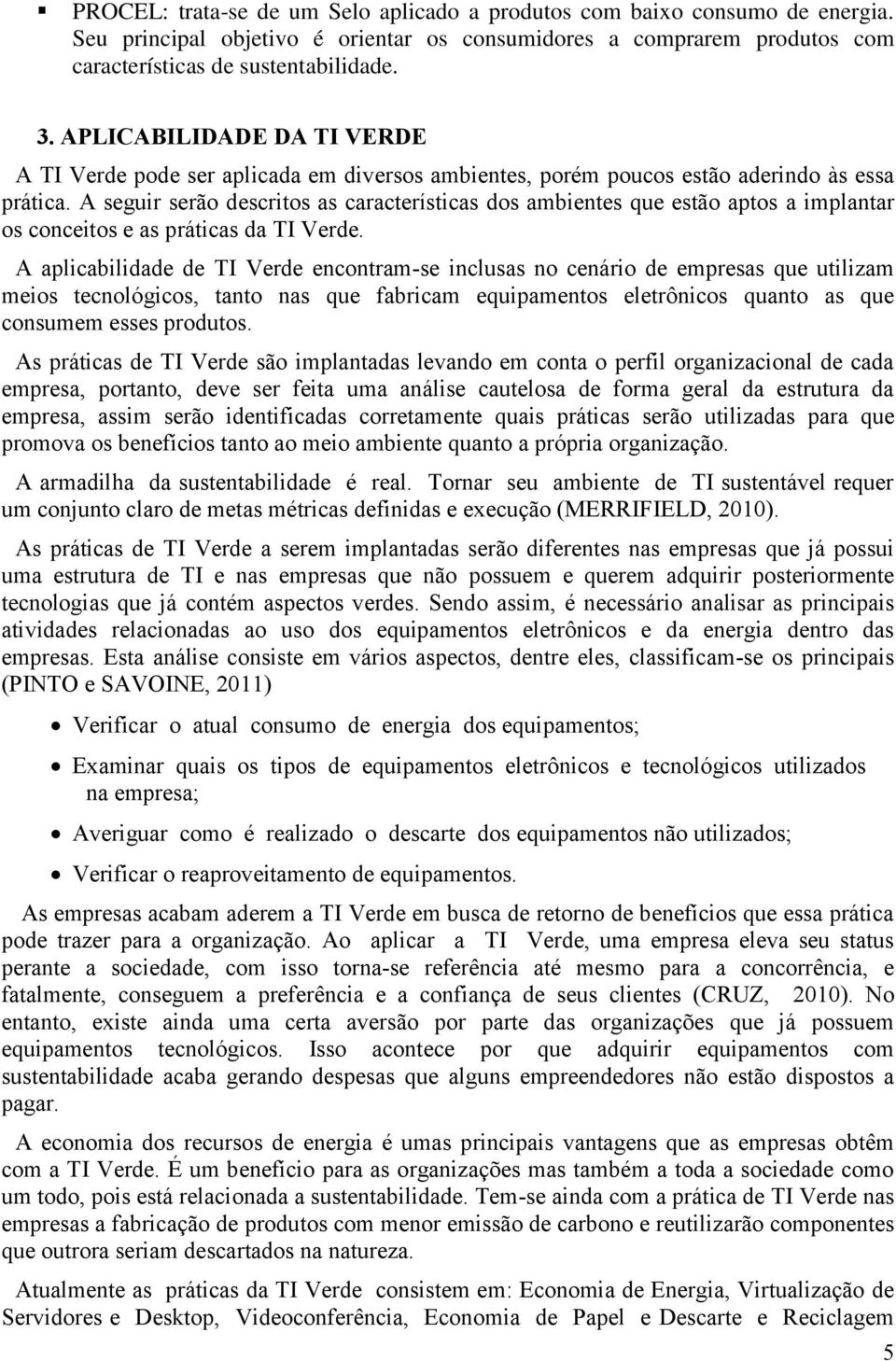 ▪ PROCEL: trata-se de um Selo aplicado a produtos com baixo consumo de energia. Seu principal objetivo é orientar os consumidores a comprarem produtos com características de sustentabilidade.

3. APLICABILIDADE DA TI VERDE

A TI Verde pode ser aplicada em diversos ambientes, porém poucos estão aderindo às essa prática. A seguir serão descritos as características dos ambientes que estão aptos a implantar os conceitos e as práticas da TI Verde.

A aplicabilidade de TI Verde encontram-se inclusas no cenário de empresas que utilizam meios tecnológicos, tanto nas que fabricam equipamentos eletrônicos quanto as que consumem esses produtos.

As práticas de TI Verde são implantadas levando em conta o perfil organizacional de cada empresa, portanto, deve ser feita uma análise cautelosa de forma geral da estrutura da empresa, assim serão identificadas corretamente quais práticas serão utilizadas para que promova os benefícios tanto ao meio ambiente quanto a própria organização.

A armadilha da sustentabilidade é real. Tornar seu ambiente de TI sustentável requer um conjunto claro de metas métricas definidas e execução (MERRIFIELD, 2010).

As práticas de TI Verde a serem implantadas serão diferentes nas empresas que já possui uma estrutura de TI e nas empresas que não possuem e querem adquirir posteriormente tecnologias que já contém aspectos verdes. Sendo assim, é necessário analisar as principais atividades relacionadas ao uso dos equipamentos eletrônicos e da energia dentro das empresas. Esta análise consiste em vários aspectos, dentre eles, classificam-se os principais (PINTO e SAVOINE, 2011)

• Verificar o atual consumo de energia dos equipamentos;

• Examinar quais os tipos de equipamentos eletrônicos e tecnológicos utilizados na empresa;

• Averiguar como é realizado o descarte dos equipamentos não utilizados;

• Verificar o reaproveitamento de equipamentos.

As empresas acabam aderem a TI Verde em busca de retorno de benefícios que essa prática pode trazer para a organização. Ao aplicar a TI Verde, uma empresa eleva seu status perante a sociedade, com isso torna-se referência até mesmo para a concorrência, e fatalmente, conseguem a preferência e a confiança de seus clientes (CRUZ, 2010). No entanto, existe ainda uma certa aversão por parte das organizações que já possuem equipamentos tecnológicos. Isso acontece por que adquirir equipamentos com sustentabilidade acaba gerando despesas que alguns empreendedores não estão dispostos a pagar.

A economia dos recursos de energia é umas principais vantagens que as empresas obtêm com a TI Verde. É um benefício para as organizações mas também a toda a sociedade como um todo, pois está relacionada a sustentabilidade. Tem-se ainda com a prática de TI Verde nas empresas a fabricação de produtos com menor emissão de carbono e reutilizarão componentes que outrora seriam descartados na natureza.

Atualmente as práticas da TI Verde consistem em: Economia de Energia, Virtualização de Servidores e Desktop, Videoconferência, Economia de Papel e Descarte e Reciclagem

5